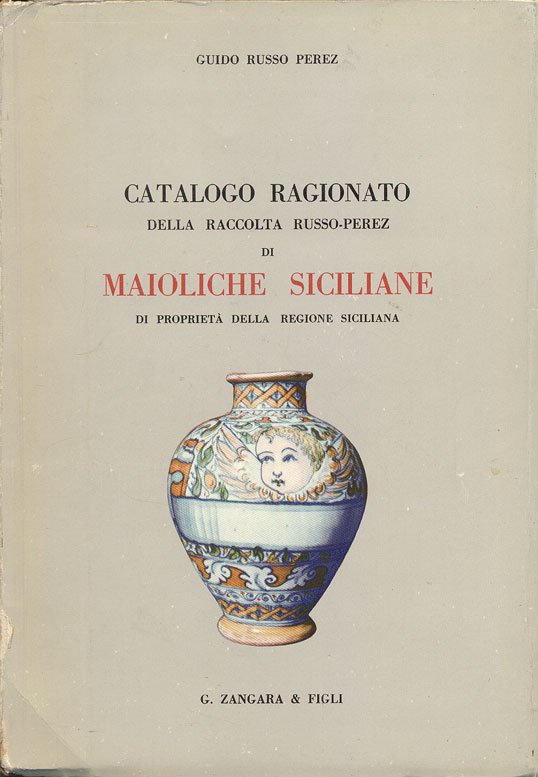 GUIDO RUSSO PEREZ

CATALOGO RAGIONATO
DELLA RACCOLTA RUSSO-PEREZ
DI
MAIOLICHE SICILIANE
DI PROPRIETÀ DELLA REGIONE SICILIANA

G. ZANGARA & FIGLI